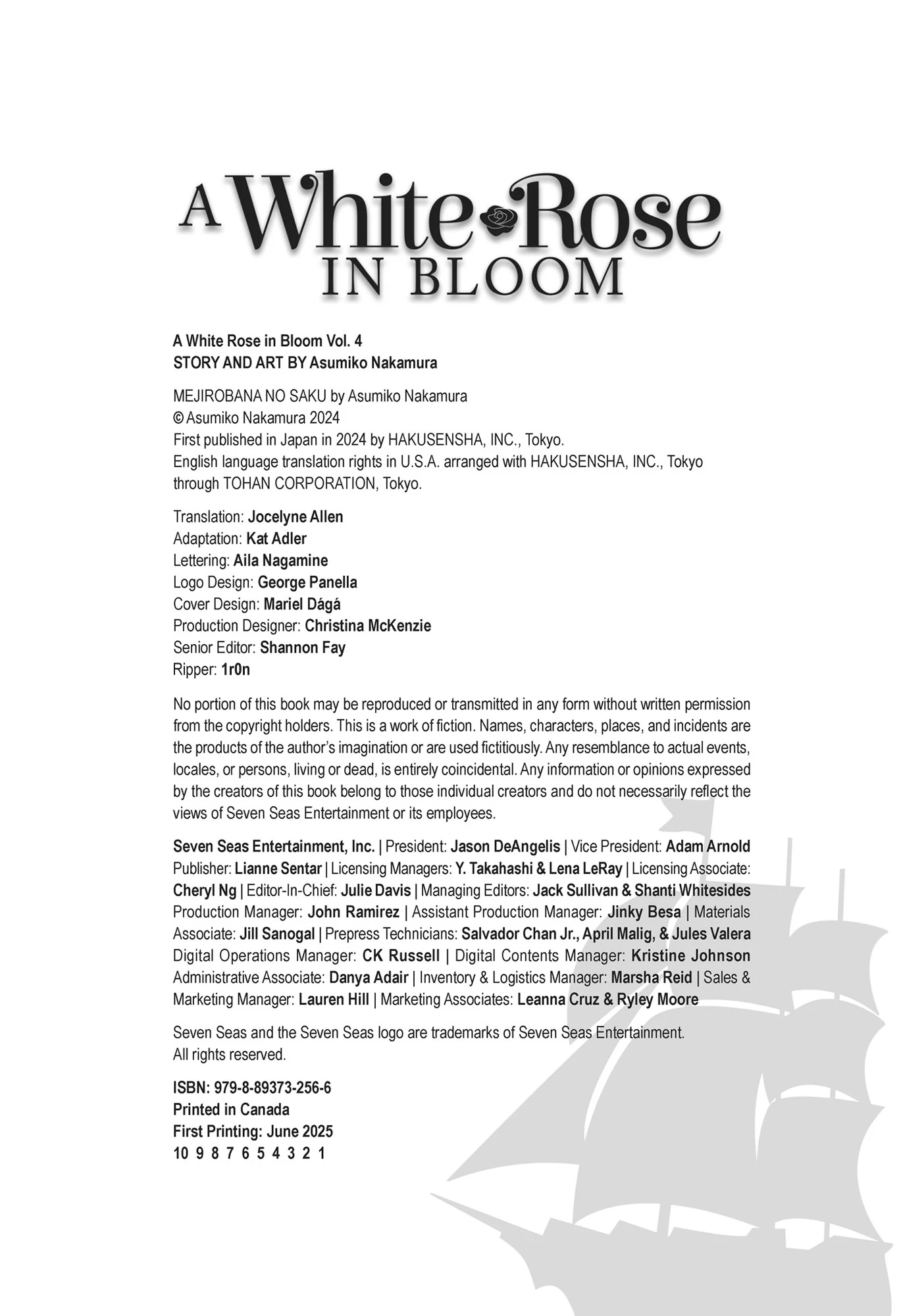 A White Rose IN BLOOM

A White Rose in Bloom Vol. 4
STORY AND ART BY Asumiko Nakamura

MEJIROBANA NO SAKU by Asumiko Nakamura
© Asumiko Nakamura 2024
First published in Japan in 2024 by HAKUSENSHA, INC., Tokyo.
English language translation rights in U.S.A. arranged with HAKUSENSHA, INC., Tokyo through TOHAN CORPORATION, Tokyo.

Translation: Jocelyne Allen
Adaptation: Kat Adler
Lettering: Aila Nagamine
Logo Design: George Panella
Cover Design: Mariel Dágá
Production Designer: Christina McKenzie
Senior Editor: Shannon Fay
Ripper: 1r0n

No portion of this book may be reproduced or transmitted in any form without written permission from the copyright holders. This is a work of fiction. Names, characters, places, and incidents are the products of the author's imagination or are used fictitiously. Any resemblance to actual events, locales, or persons, living or dead, is entirely coincidental. Any information or opinions expressed by the creators of this book belong to those individual creators and do not necessarily reflect the views of Seven Seas Entertainment or its employees.

Seven Seas Entertainment, Inc. | President: Jason DeAngelis | Vice President: Adam Arnold Publisher: Lianne Sentar | Licensing Managers: Y. Takahashi & Lena LeRay | Licensing Associate: Cheryl Ng | Editor-In-Chief: Julie Davis | Managing Editors: Jack Sullivan & Shanti Whitesides Production Manager: John Ramirez | Assistant Production Manager: Jinky Besa | Materials Associate: Jill Sanogal | Prepress Technicians: Salvador Chan Jr., April Malig, & Jules Valera Digital Operations Manager: CK Russell | Digital Contents Manager: Kristine Johnson Administrative Associate: Danya Adair | Inventory & Logistics Manager: Marsha Reid | Sales & Marketing Manager: Lauren Hill | Marketing Associates: Leanna Cruz & Ryley Moore

Seven Seas and the Seven Seas logo are trademarks of Seven Seas Entertainment.
All rights reserved.

ISBN: 979-8-89373-256-6
Printed in Canada
First Printing: June 2025
10 9 8 7 6 5 4 3 2 1